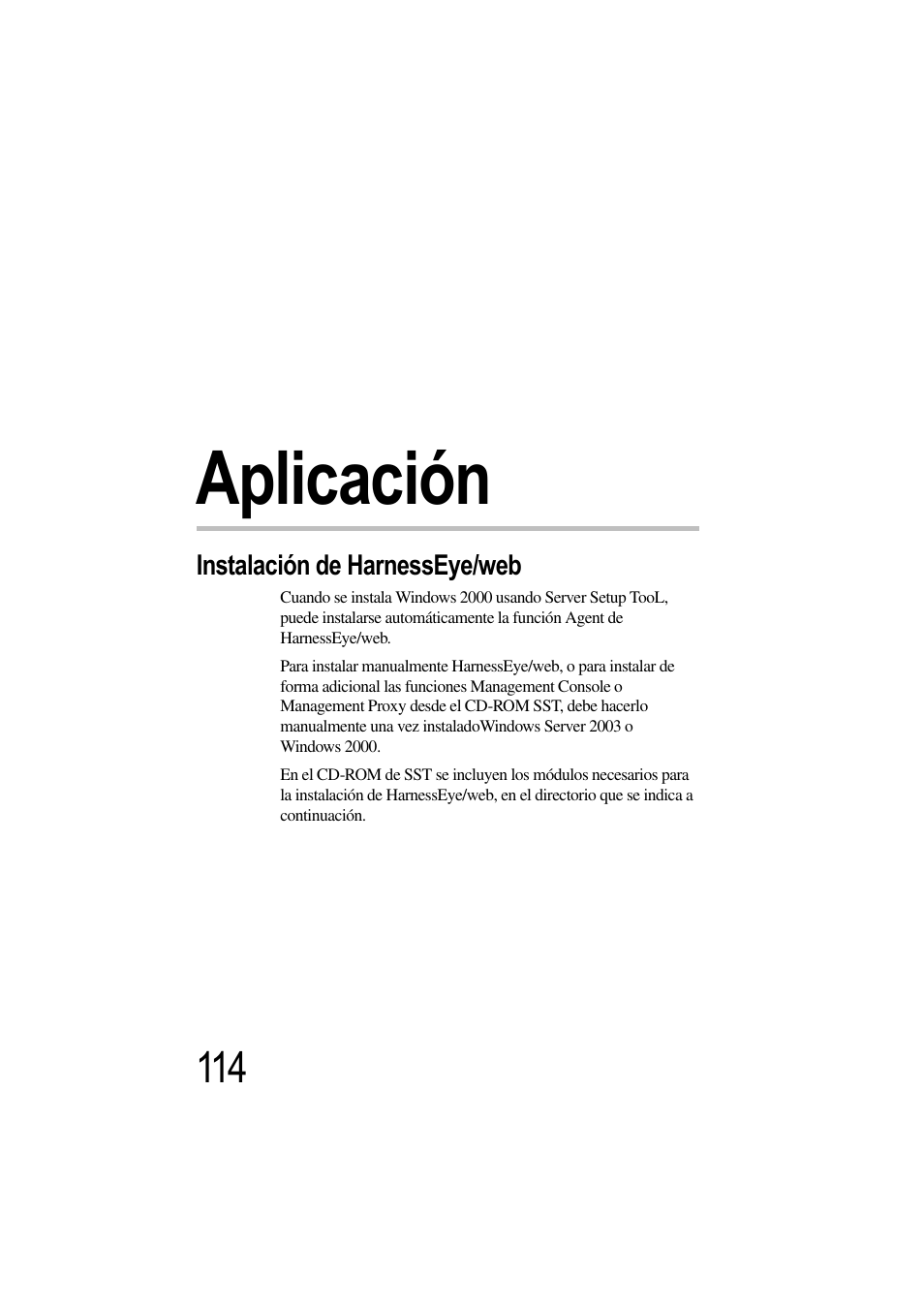 Aplicación

Instalación de HarnessEye/web

Cuando se instala Windows 2000 usando Server Setup TooL, puede instalarse automáticamente la función Agent de HarnessEye/web.

Para instalar manualmente HarnessEye/web, o para instalar de forma adicional las funciones Management Console o Management Proxy desde el CD-ROM SST, debe hacerlo manualmente una vez instaladoWindows Server 2003 o Windows 2000.

En el CD-ROM de SST se incluyen los módulos necesarios para la instalación de HarnessEye/web, en el directorio que se indica a continuación.

114